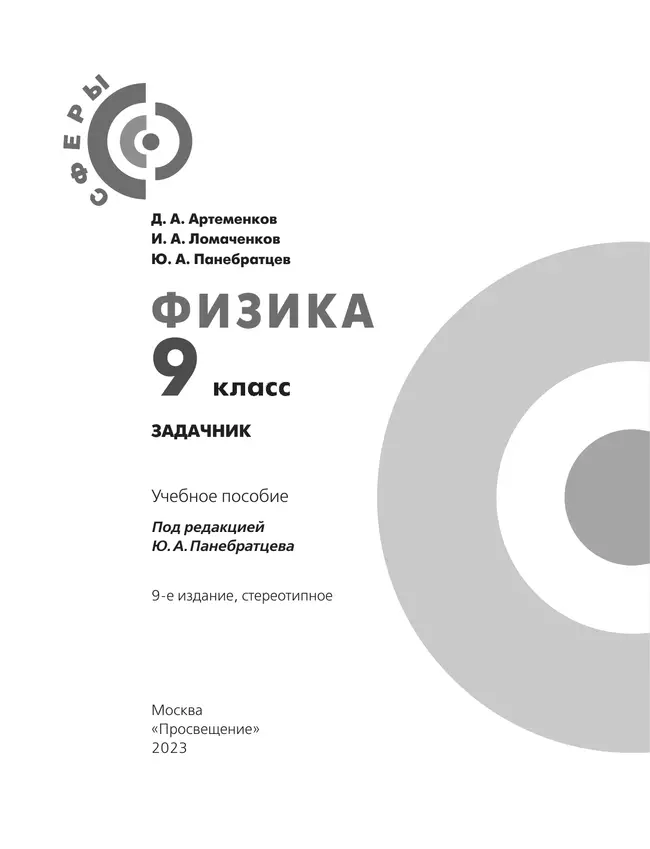 СФЕРЫ

Д. А. Артеменков
И. А. Ломаченков
Ю. А. Панебратцев

ФИЗИКА
9 класс

ЗАДАЧНИК

Учебное пособие

Под редакцией
Ю. А. Панебратцева

9-е издание, стереотипное

Москва
«Просвещение»
2023